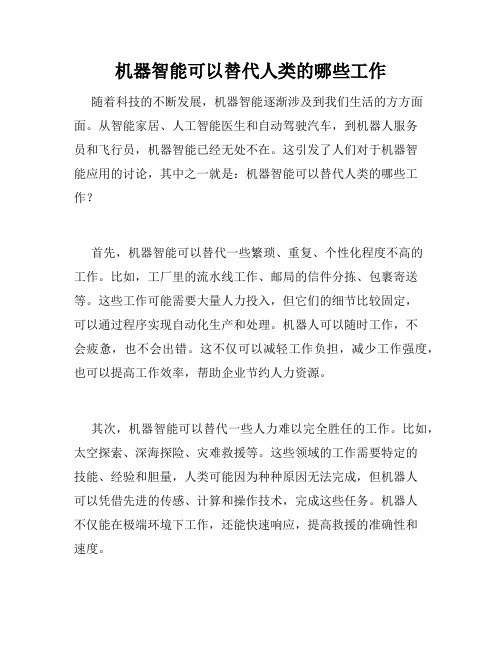 机器智能可以替代人类的哪些工作

随着科技的不断发展，机器智能逐渐涉及到我们生活的方方面面。从智能家居、人工智能医生和自动驾驶汽车，到机器人服务员和飞行员，机器智能已经无处不在。这引发了人们对于机器智能应用的讨论，其中之一就是：机器智能可以替代人类的哪些工作？

首先，机器智能可以替代一些繁琐、重复、个性化程度不高的工作。比如，工厂里的流水线工作、邮局的信件分拣、包裹寄送等。这些工作可能需要大量人力投入，但它们的细节比较固定，可以通过程序实现自动化生产和处理。机器人可以随时工作，不会疲惫，也不会出错。这不仅可以减轻工作负担，减少工作强度，也可以提高工作效率，帮助企业节约人力资源。

其次，机器智能可以替代一些人力难以完全胜任的工作。比如，太空探索、深海探险、灾难救援等。这些领域的工作需要特定的技能、经验和胆量，人类可能因为种种原因无法完成，但机器人可以凭借先进的传感、计算和操作技术，完成这些任务。机器人不仅能在极端环境下工作，还能快速响应，提高救援的准确性和速度。